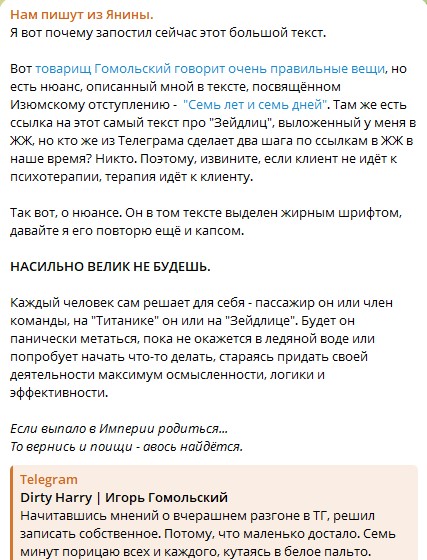 Нам пишут из Янины.
Я вот почему запостил сейчас этот большой текст.

Вот товарищ Гомольский говорит очень правильные вещи, но есть нюанс, описанный мной в тексте, посвящённом Изюмскому отступлению - "Семь лет и семь дней". Там же есть ссылка на этот самый текст про "Зейдлиц", выложенный у меня в ЖЖ, но кто же из Телеграма сделает два шага по ссылкам в ЖЖ в наше время? Никто. Поэтому, извините, если клиент не идёт к психотерапии, терапия идёт к клиенту.

Так вот, о нюансе. Он в том тексте выделен жирным шрифтом, давайте я его повторю ещё и капсом.

НАСИЛЬНО ВЕЛИК НЕ БУДЕШЬ.

Каждый человек сам решает для себя - пассажир он или член команды, на "Титанике" он или на "Зейдлице". Будет он панически метаться, пока не окажется в ледяной воде или попробует начать что-то делать, стараясь придать своей деятельности максимум осмысленности, логики и эффективности.

Если выпало в Империи родиться...
То вернись и поищи - авось найдётся.

Telegram
Dirty Harry | Игорь Гомольский
Начитавшись мнений о вчерашнем разгоне в ТГ, решил записать собственное. Потому, что маленько достало. Семь минут порицаю всех и каждого, кутаясь в белое пальто.